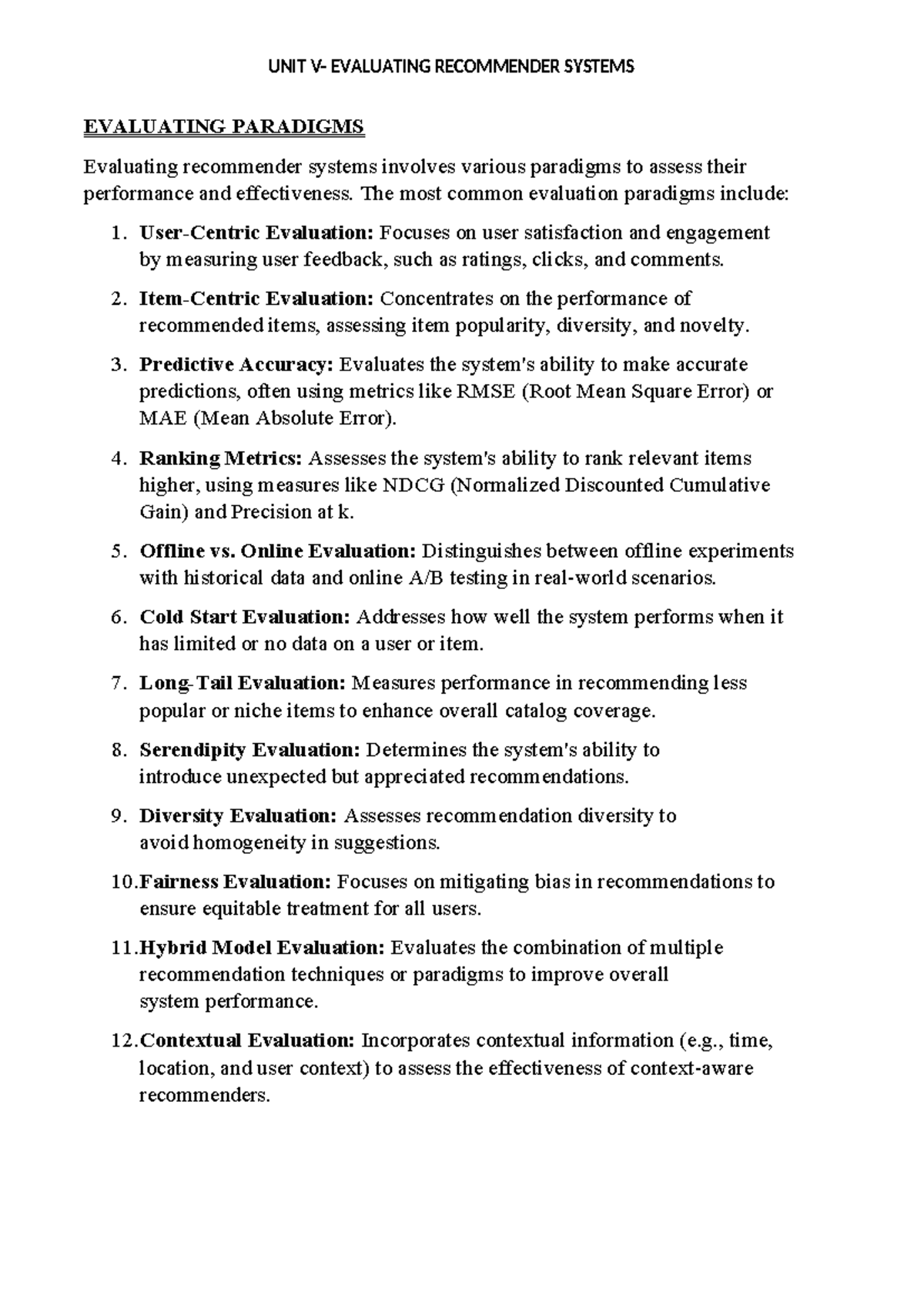 UNIT V- EVALUATING RECOMMENDER SYSTEMS

EVALUATING PARADIGMS

Evaluating recommender systems involves various paradigms to assess their performance and effectiveness. The most common evaluation paradigms include:

1. User-Centric Evaluation: Focuses on user satisfaction and engagement by measuring user feedback, such as ratings, clicks, and comments.

2. Item-Centric Evaluation: Concentrates on the performance of recommended items, assessing item popularity, diversity, and novelty.

3. Predictive Accuracy: Evaluates the system's ability to make accurate predictions, often using metrics like RMSE (Root Mean Square Error) or MAE (Mean Absolute Error).

4. Ranking Metrics: Assesses the system's ability to rank relevant items higher, using measures like NDCG (Normalized Discounted Cumulative Gain) and Precision at k.

5. Offline vs. Online Evaluation: Distinguishes between offline experiments with historical data and online A/B testing in real-world scenarios.

6. Cold Start Evaluation: Addresses how well the system performs when it has limited or no data on a user or item.

7. Long-Tail Evaluation: Measures performance in recommending less popular or niche items to enhance overall catalog coverage.

8. Serendipity Evaluation: Determines the system's ability to introduce unexpected but appreciated recommendations.

9. Diversity Evaluation: Assesses recommendation diversity to avoid homogeneity in suggestions.

10.Fairness Evaluation: Focuses on mitigating bias in recommendations to ensure equitable treatment for all users.

11.Hybrid Model Evaluation: Evaluates the combination of multiple recommendation techniques or paradigms to improve overall system performance.

12.Contextual Evaluation: Incorporates contextual information (e.g., time, location, and user context) to assess the effectiveness of context-aware recommenders.